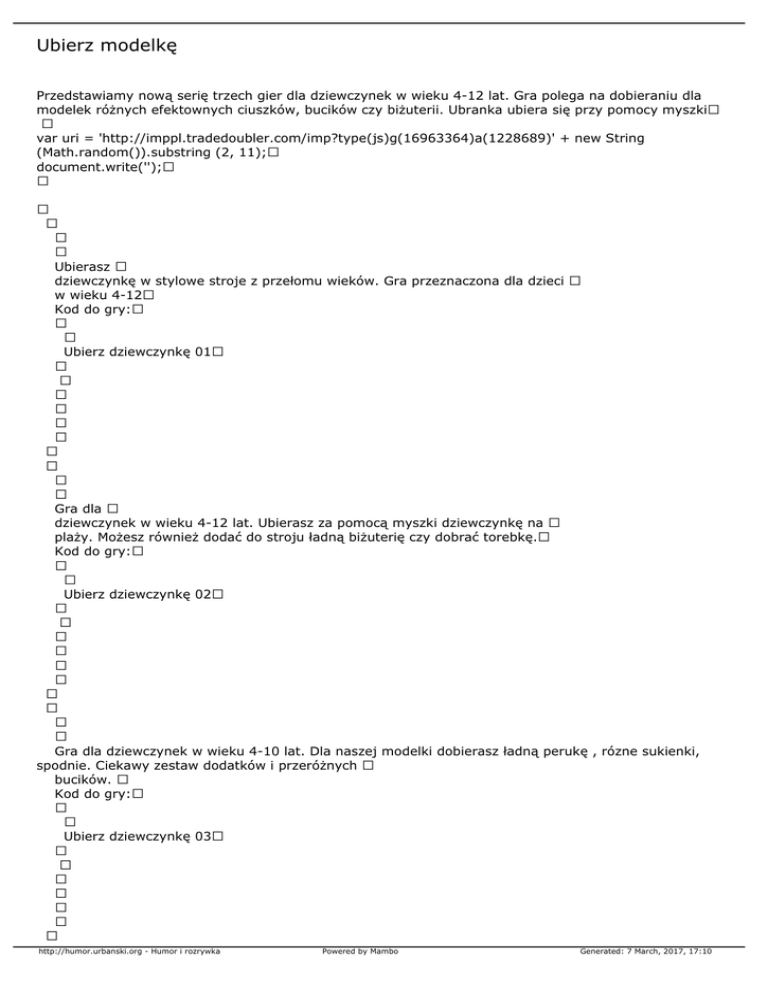 Ubierz modelkę

Przedstawiamy nową serię trzech gier dla dziewczynek w wieku 4-12 lat. Gra polega na dobieraniu dla modelek różnych efektownych ciuszków, bucików czy biżuterii. Ubranka ubiera się przy pomocy myszki□
□
var uri = 'http://imppl.tradedoubler.com/imp?type(js)g(16963364)a(1228689)' + new String (Math.random()).substring (2, 11);□
document.write('');□
□

□
□
□
□
Ubierasz □
dziewczynkę w stylowe stroje z przełomu wieków. Gra przeznaczona dla dzieci □
w wieku 4-12□
Kod do gry:□
□
□
Ubierz dziewczynkę 01□
□
□
□
□
□
□
□
□
□
□
Gra dla □
dziewczynek w wieku 4-12 lat. Ubierasz za pomocą myszki dziewczynkę na □
plaży. Możesz również dodać do stroju ładną biżuterię czy dobrać torebkę.□
Kod do gry:□
□
□
Ubierz dziewczynkę 02□
□
□
□
□
□
□
□
□
□
□
Gra dla dziewczynek w wieku 4-10 lat. Dla naszej modelki dobierasz ładną perukę , rózne sukienki, spodnie. Ciekawy zestaw dodatków i przeróżnych □
bucików. □
Kod do gry:□
□
□
Ubierz dziewczynkę 03□
□
□
□
□
□
□
□

http://humor.urbanski.org - Humor i rozrywka Powered by Mambo Generated: 7 March, 2017, 17:10